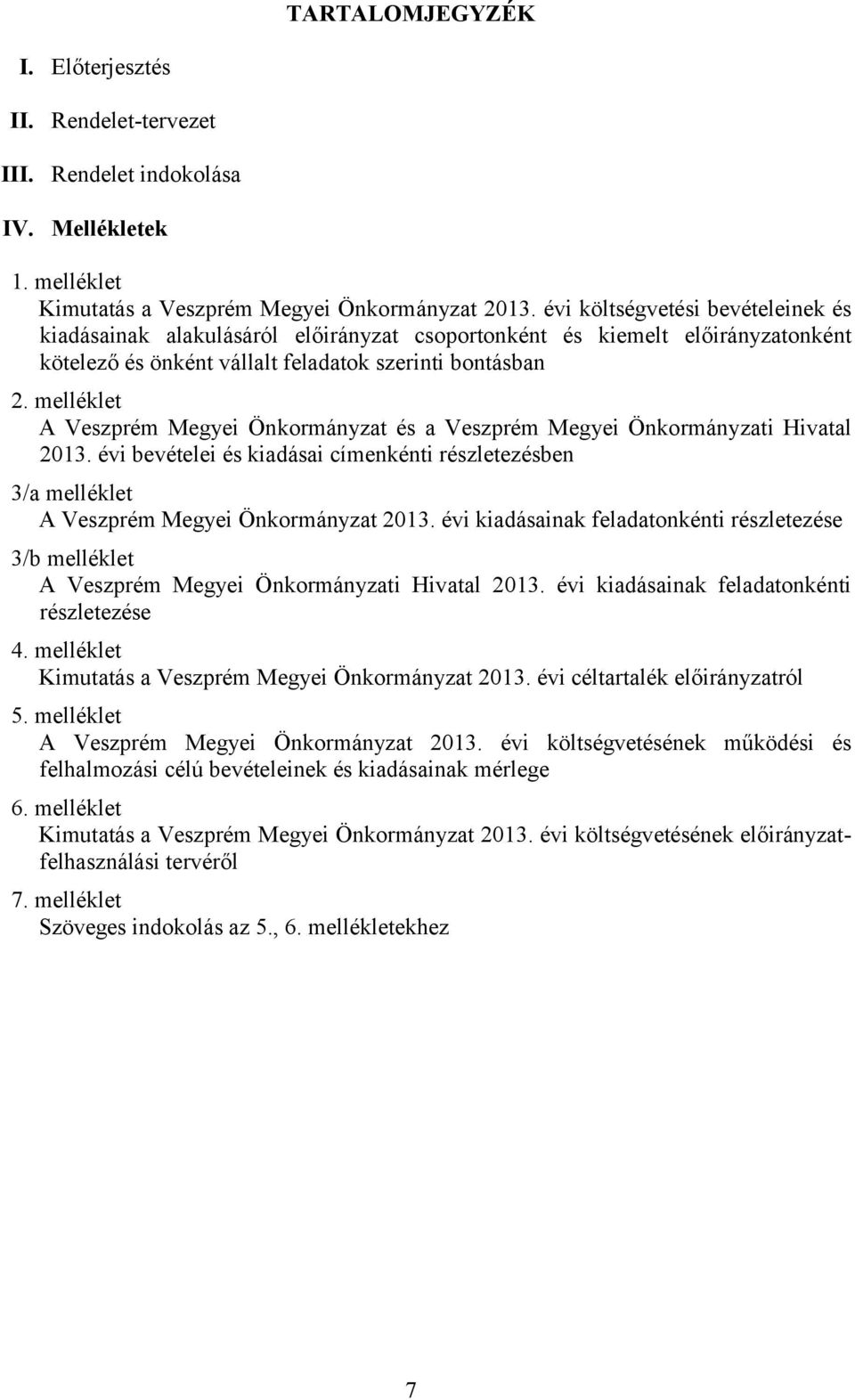 TARTALOMJEGYZÉK

I. Előterjesztés

II. Rendelet-tervezet

III. Rendelet indokolása

IV. Mellékletek

1. melléklet
Kimutatás a Veszprém Megyei Önkormányzat 2013. évi költségvetési bevételeinek és kiadásainak alakulásáról előirányzat csoportonként és kiemelt előirányzatonként kötelező és önként vállalt feladatok szerinti bontásban

2. melléklet
A Veszprém Megyei Önkormányzat és a Veszprém Megyei Önkormányzati Hivatal 2013. évi bevételei és kiadásai címenkénti részletezésben

3/a melléklet
A Veszprém Megyei Önkormányzat 2013. évi kiadásainak feladatonkénti részletezése

3/b melléklet
A Veszprém Megyei Önkormányzati Hivatal 2013. évi kiadásainak feladatonkénti részletezése

4. melléklet
Kimutatás a Veszprém Megyei Önkormányzat 2013. évi céltartalék előirányzatról

5. melléklet
A Veszprém Megyei Önkormányzat 2013. évi költségvetésének működési és felhalmozási célú bevételeinek és kiadásainak mérlege

6. melléklet
Kimutatás a Veszprém Megyei Önkormányzat 2013. évi költségvetésének előirányzat-felhasználási tervéről

7. melléklet
Szöveges indokolás az 5., 6. mellékletekhez

7